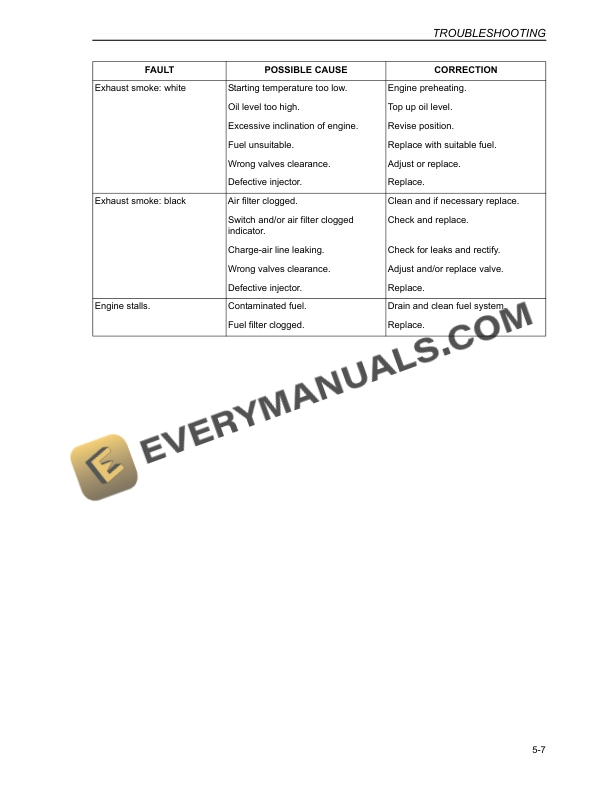 TROUBLESHOOTING

| FAULT | POSSIBLE CAUSE | CORRECTION |
|---|---|---|
| Exhaust smoke: white | Starting temperature too low. | Engine preheating. |
| | Oil level too high. | Top up oil level. |
| | Excessive inclination of engine. | Revise position. |
| | Fuel unsuitable. | Replace with suitable fuel. |
| | Wrong valves clearance. | Adjust or replace. |
| | Defective injector. | Replace. |
| Exhaust smoke: black | Air filter clogged. | Clean and if necessary replace. |
| | Switch and/or air filter clogged indicator. | Check and replace. |
| | Charge-air line leaking. | Check for leaks and rectify. |
| | Wrong valves clearance. | Adjust and/or replace valve. |
| | Defective injector. | Replace. |
| Engine stalls. | Contaminated fuel. | Drain and clean fuel system. |
| | Fuel filter clogged. | Replace. |

EVERYMANUALS.COM

5-7